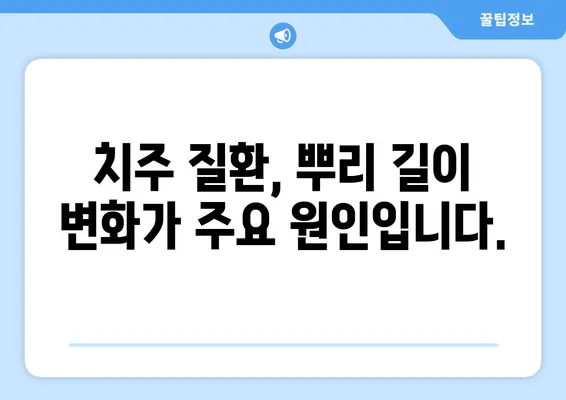 꿀팁정보

치주 질환, 뿌리 길이 변화가 주요 원인입니다.